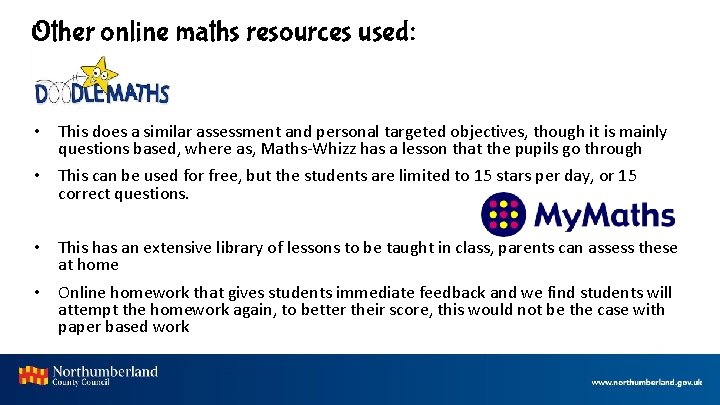 Other online maths resources used:

DOODLEMATHS

• This does a similar assessment and personal targeted objectives, though it is mainly questions based, where as, Maths-Whizz has a lesson that the pupils go through
• This can be used for free, but the students are limited to 15 stars per day, or 15 correct questions.

MyMaths

• This has an extensive library of lessons to be taught in class, parents can assess these at home
• Online homework that gives students immediate feedback and we find students will attempt the homework again, to better their score, this would not be the case with paper based work

Northumberland
County Council

www.northumberland.gov.uk